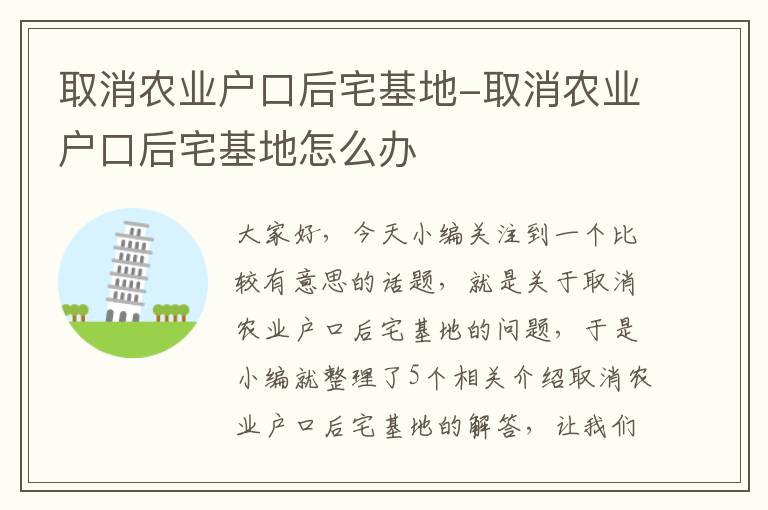 取消农业户口后宅基地-取消农业户口后宅基地怎么办

大家好，今天小编关注到一个比较有意思的话题，就是关于取消农业户口后宅基地的问题，于是小编就整理了5个相关介绍取消农业户口后宅基地的解答，让我们